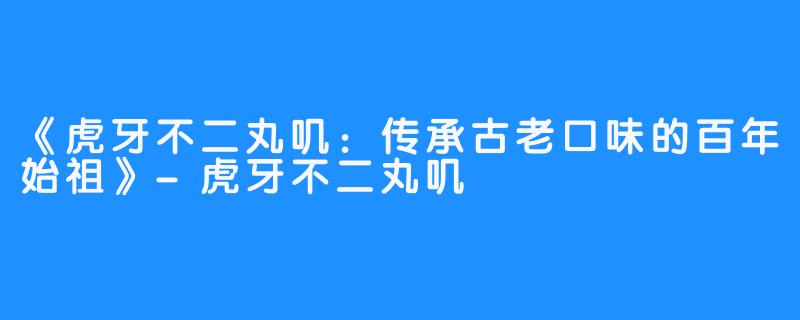 《虎牙不二丸叽：传承古老口味的百年始祖》- 虎牙不二丸叽